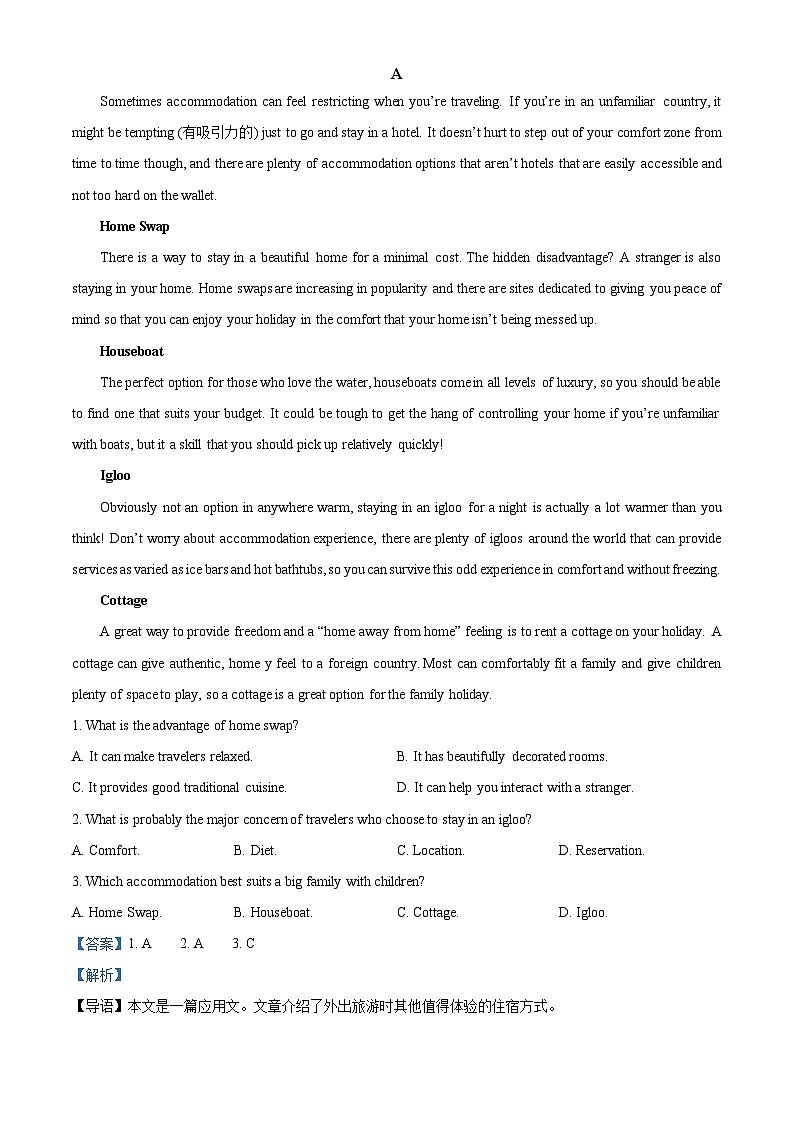 A

Sometimes accommodation can feel restricting when you're traveling. If you're in an unfamiliar country, it might be tempting (有吸引力的) just to go and stay in a hotel. It doesn't hurt to step out of your comfort zone from time to time though, and there are plenty of accommodation options that aren't hotels that are easily accessible and not too hard on the wallet.

Home Swap

There is a way to stay in a beautiful home for a minimal cost. The hidden disadvantage? A stranger is also staying in your home. Home swaps are increasing in popularity and there are sites dedicated to giving you peace of mind so that you can enjoy your holiday in the comfort that your home isn't being messed up.

Houseboat

The perfect option for those who love the water, houseboats come in all levels of luxury, so you should be able to find one that suits your budget. It could be tough to get the hang of controlling your home if you're unfamiliar with boats, but it a skill that you should pick up relatively quickly!

Igloo

Obviously not an option in anywhere warm, staying in an igloo for a night is actually a lot warmer than you think! Don't worry about accommodation experience, there are plenty of igloos around the world that can provide services as varied as ice bars and hot bathtubs, so you can survive this odd experience in comfort and without freezing.

Cottage

A great way to provide freedom and a "home away from home" feeling is to rent a cottage on your holiday. A cottage can give authentic, home y feel to a foreign country. Most can comfortably fit a family and give children plenty of space to play, so a cottage is a great option for the family holiday.

1. What is the advantage of home swap?

A. It can make travelers relaxed.
B. It has beautifully decorated rooms.
C. It provides good traditional cuisine.
D. It can help you interact with a stranger.

2. What is probably the major concern of travelers who choose to stay in an igloo?

A. Comfort.
B. Diet.
C. Location.
D. Reservation.

3. Which accommodation best suits a big family with children?

A. Home Swap.
B. Houseboat.
C. Cottage.
D. Igloo.

【答案】1. A 2. A 3. C

【解析】

【导语】本文是一篇应用文。文章介绍了外出旅游时其他值得体验的住宿方式。